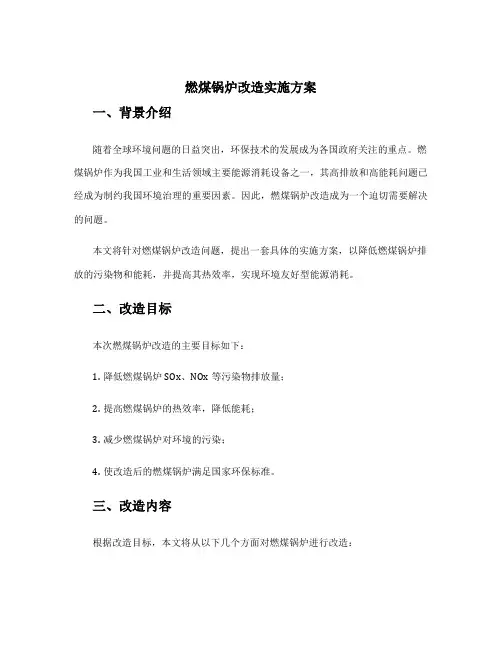 燃煤锅炉改造实施方案

一、背景介绍

随着全球环境问题的日益突出，环保技术的发展成为各国政府关注的重点。燃煤锅炉作为我国工业和生活领域主要能源消耗设备之一，其高排放和高能耗问题已经成为制约我国环境治理的重要因素。因此，燃煤锅炉改造成为一个迫切需要解决的问题。

本文将针对燃煤锅炉改造问题，提出一套具体的实施方案，以降低燃煤锅炉排放的污染物和能耗，并提高其热效率，实现环境友好型能源消耗。

二、改造目标

本次燃煤锅炉改造的主要目标如下：

1. 降低燃煤锅炉 SOx、NOx 等污染物排放量；

2. 提高燃煤锅炉的热效率，降低能耗；

3. 减少燃煤锅炉对环境的污染；

4. 使改造后的燃煤锅炉满足国家环保标准。

三、改造内容

根据改造目标，本文将从以下几个方面对燃煤锅炉进行改造：